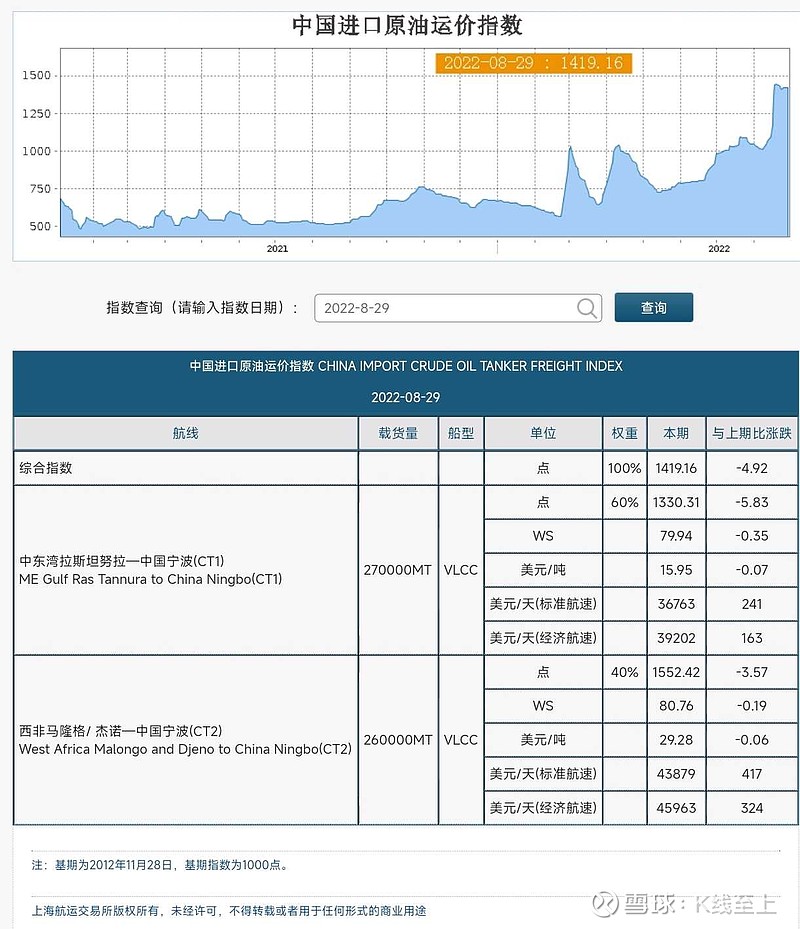 中国进口原油运价指数

2022-08-29 : 1419.16

1500
1250
1000
750
500

2021
2022

指数查询（请输入指数日期）： 2022-8-29 查询

中国进口原油运价指数 CHINA IMPORT CRUDE OIL TANKER FREIGHT INDEX

2022-08-29

| 航线 | 载货量 | 船型 | 单位 | 权重 | 本期 | 与上期比涨跌 |
|---|---|---|---|---|---|---|
| 综合指数 | | | 点 | 100% | 1419.16 | -4.92 |
| 中东湾拉斯坦努拉—中国宁波(CT1) ME Gulf Ras Tannura to China Ningbo(CT1) | 270000MT | VLCC | 点 | 60% | 1330.31 | -5.83 |
| | | | WS | | 79.94 | -0.35 |
| | | | 美元/吨 | | 15.95 | -0.07 |
| | | | 美元/天(标准航速) | | 36763 | 241 |
| | | | 美元/天(经济航速) | | 39202 | 163 |
| 西非马隆格/ 杰诺—中国宁波(CT2) West Africa Malongo and Djeno to China Ningbo(CT2) | 260000MT | VLCC | 点 | 40% | 1552.42 | -3.57 |
| | | | WS | | 80.76 | -0.19 |
| | | | 美元/吨 | | 29.28 | -0.06 |
| | | | 美元/天(标准航速) | | 43879 | 417 |
| | | | 美元/天(经济航速) | | 45963 | 324 |

注：基期为2012年11月28日，基期指数为1000点。

上海航运交易所版权所有，未经许可，不得转载或者用于任何形式的商业用途

雪球：K线至上